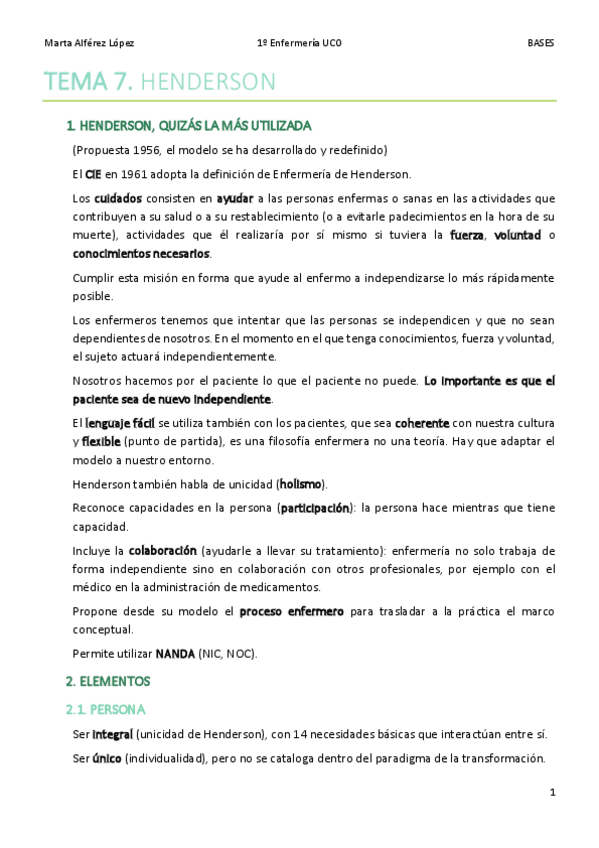 Marta Alférez López 1º Enfermería UCO BASES

TEMA 7. HENDERSON

1. HENDERSON, QUIZÁS LA MÁS UTILIZADA

(Propuesta 1956, el modelo se ha desarrollado y redefinido)

El CIE en 1961 adopta la definición de Enfermería de Henderson.

Los cuidados consisten en ayudar a las personas enfermas o sanas en las actividades que contribuyen a su salud o a su restablecimiento (o a evitarle padecimientos en la hora de su muerte), actividades que él realizaría por sí mismo si tuviera la fuerza, voluntad o conocimientos necesarios.

Cumplir esta misión en forma que ayude al enfermo a independizarse lo más rápidamente posible.

Los enfermeros tenemos que intentar que las personas se independicen y que no sean dependientes de nosotros. En el momento en el que tenga conocimientos, fuerza y voluntad, el sujeto actuará independientemente.

Nosotros hacemos por el paciente lo que el paciente no puede. Lo importante es que el paciente sea de nuevo independiente.

El lenguaje fácil se utiliza también con los pacientes, que sea coherente con nuestra cultura y flexible (punto de partida), es una filosofía enfermera no una teoría. Hay que adaptar el modelo a nuestro entorno.

Henderson también habla de unicidad (holismo).

Reconoce capacidades en la persona (participación): la persona hace mientras que tiene capacidad.

Incluye la colaboración (ayudarle a llevar su tratamiento): enfermería no solo trabaja de forma independiente sino en colaboración con otros profesionales, por ejemplo con el médico en la administración de medicamentos.

Propone desde su modelo el proceso enfermero para trasladar a la práctica el marco conceptual.

Permite utilizar NANDA (NIC, NOC).

2. ELEMENTOS

2.1. PERSONA

Ser integral (unicidad de Henderson), con 14 necesidades básicas que interactúan entre sí.

Ser único (individualidad), pero no se cataloga dentro del paradigma de la transformación.

1